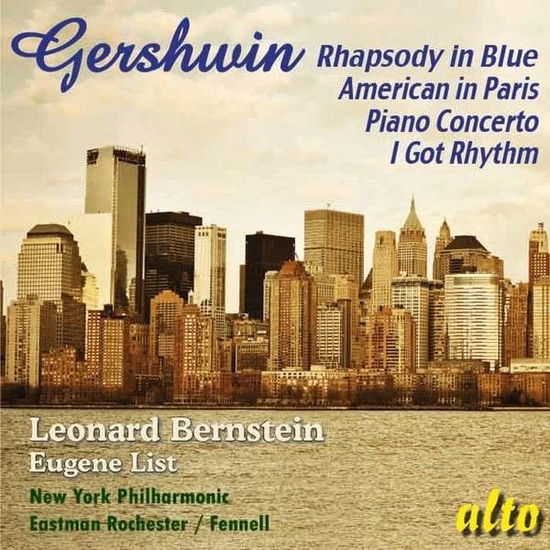 Gershwin

Rhapsody in Blue
American in Paris
Piano Concerto
I Got Rhythm

Leonard Bernstein
Eugene List

New York Philharmonic
Eastman-Rochester / Fennell

alto